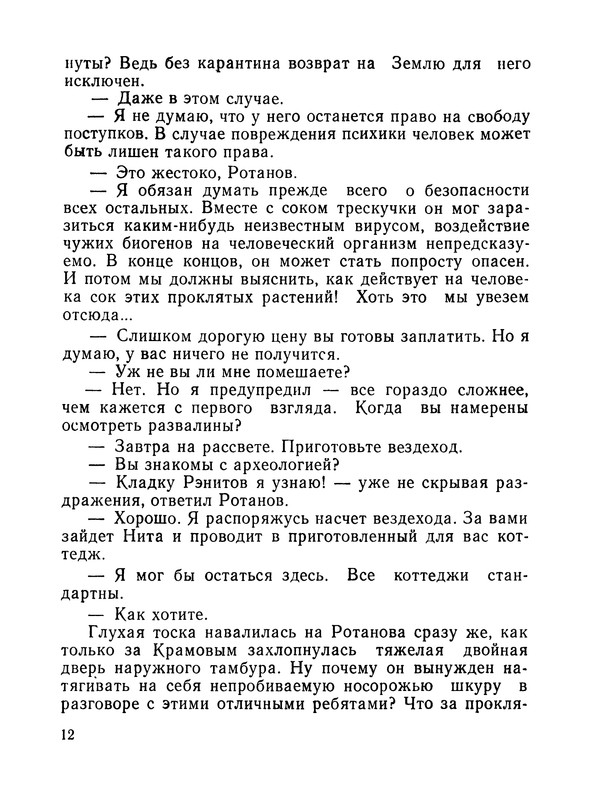 нуты? Ведь без карантина возврат на Землю для него исключен.

— Даже в этом случае.

— Я не думаю, что у него останется право на свободу поступков. В случае повреждения психики человек может быть лишен такого права.

— Это жестоко, Ротанов.

— Я обязан думать прежде всего о безопасности всех остальных. Вместе с соком трескучки он мог заразиться каким-нибудь неизвестным вирусом, воздействие чужих биогенов на человеческий организм непредсказуемо. В конце концов, он может стать попросту опасен. И потом мы должны выяснить, как действует на человека сок этих проклятых растений! Хоть это мы увезем отсюда...

— Слишком дорогую цену вы готовы заплатить. Но я думаю, у вас ничего не получится.

— Уж не вы ли мне помешаете?

— Нет. Но я предупредил — все гораздо сложнее, чем кажется с первого взгляда. Когда вы намерены осмотреть развалины?

— Завтра на рассвете. Приготовьте вездеход.

— Вы знакомы с археологией?

— Кладку Рэнитов я узнаю! — уже не скрывая раздражения, ответил Ротанов.

— Хорошо. Я распоряжусь насчет вездехода. За вами зайдет Нита и проводит в приготовленный для вас коттедж.

— Я мог бы остаться здесь. Все коттеджи стандартны.

— Как хотите.

Глухая тоска навалилась на Ротанова сразу же, как только за Крамовым захлопнулась тяжелая двойная дверь наружного тамбура. Ну почему он вынужден натягивать на себя непробиваемую носорожью шкуру в разговоре с этими отличными ребятами? Что за прокля-

12